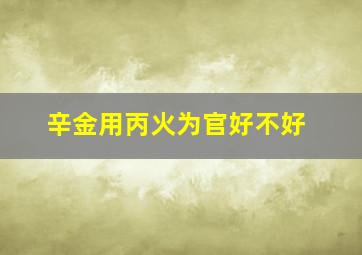 辛金用丙火为官好不好